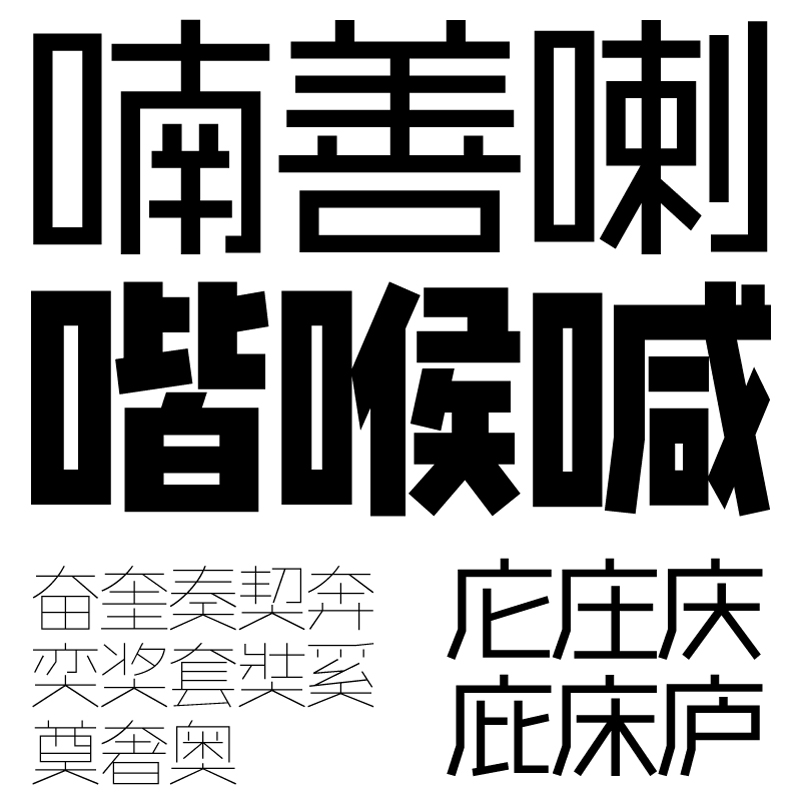 喃善喇
喈喉喊

奋奎奏契奔
奕奖套奘奚
奠奢奥

庀庄庆
庇床庐